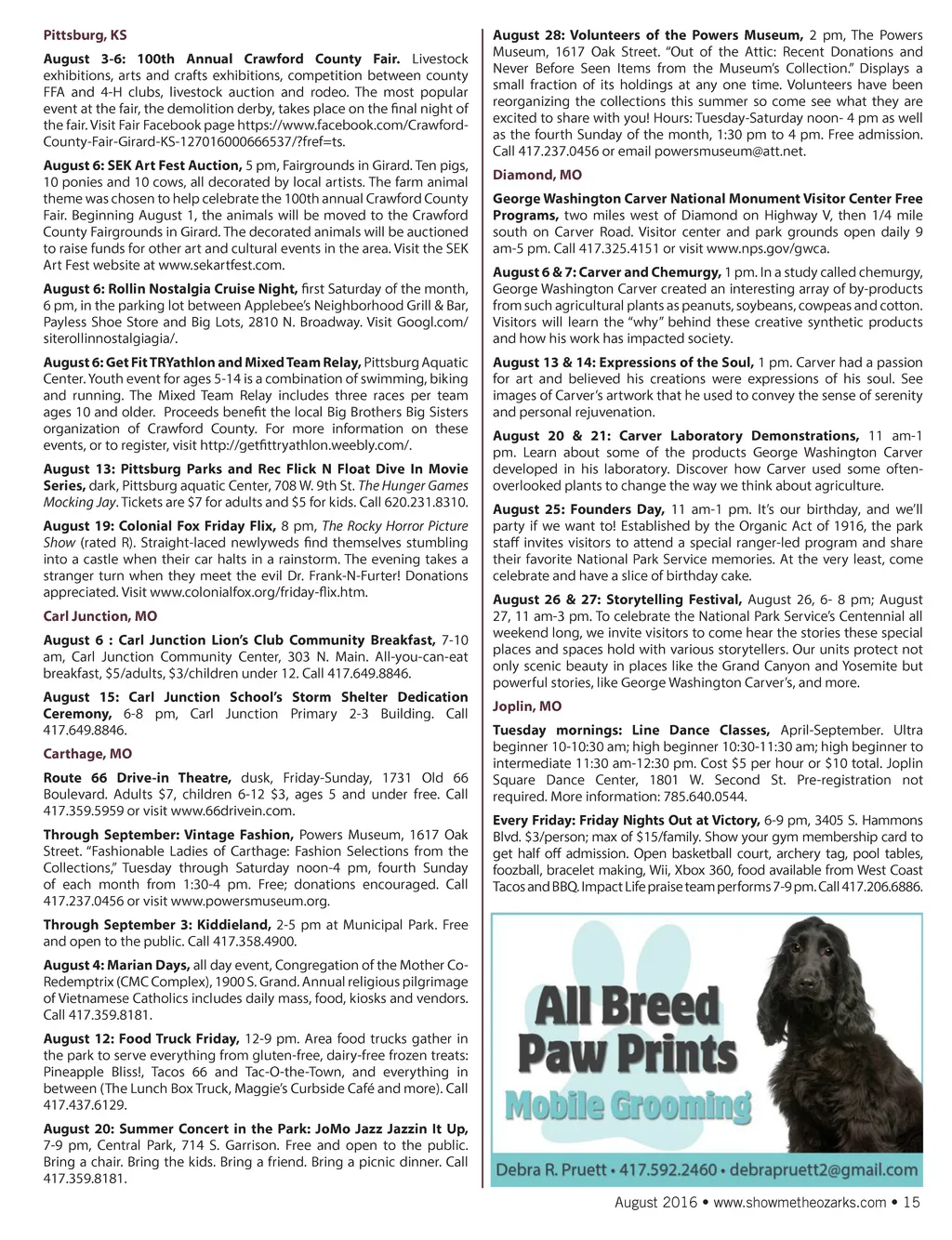 Pittsburg, KS

August 3-6: 100th Annual Crawford County Fair. Livestock exhibitions, arts and crafts exhibitions, competition between county FFA and 4-H clubs, livestock auction and rodeo. The most popular event at the fair, the demolition derby, takes place on the final night of the fair. Visit Fair Facebook page https://www.facebook.com/Crawford-County-Fair-Girard-KS-127016000666537/?fref=ts.

August 6: SEK Art Fest Auction, 5 pm, Fairgrounds in Girard. Ten pigs, 10 ponies and 10 cows, all decorated by local artists. The farm animal theme was chosen to help celebrate the 100th annual Crawford County Fair. Beginning August 1, the animals will be moved to the Crawford County Fairgrounds in Girard. The decorated animals will be auctioned to raise funds for other art and cultural events in the area. Visit the SEK Art Fest website at www.sekartfest.com.

August 6: Rollin Nostalgia Cruise Night, first Saturday of the month, 6 pm, in the parking lot between Applebee's Neighborhood Grill & Bar, Payless Shoe Store and Big Lots, 2810 N. Broadway. Visit Googl.com/siterollinnostalgiagia/.

August 6: Get Fit TRYathlon and Mixed Team Relay, Pittsburg Aquatic Center. Youth event for ages 5-14 is a combination of swimming, biking and running. The Mixed Team Relay includes three races per team ages 10 and older. Proceeds benefit the local Big Brothers Big Sisters organization of Crawford County. For more information on these events, or to register, visit http://getfittryathlon.weebly.com/.

August 13: Pittsburg Parks and Rec Flick N Float Dive In Movie Series, dark, Pittsburg aquatic Center, 708 W. 9th St. The Hunger Games Mocking Jay. Tickets are $7 for adults and $5 for kids. Call 620.231.8310.

August 19: Colonial Fox Friday Flix, 8 pm, The Rocky Horror Picture Show (rated R). Straight-laced newlyweds find themselves stumbling into a castle when their car halts in a rainstorm. The evening takes a stranger turn when they meet the evil Dr. Frank-N-Furter! Donations appreciated. Visit www.colonialfox.org/friday-flix.htm.

Carl Junction, MO

August 6 : Carl Junction Lion's Club Community Breakfast, 7-10 am, Carl Junction Community Center, 303 N. Main. All-you-can-eat breakfast, $5/adults, $3/children under 12. Call 417.649.8846.

August 15: Carl Junction School's Storm Shelter Dedication Ceremony, 6-8 pm, Carl Junction Primary 2-3 Building. Call 417.649.8846.

Carthage, MO

Route 66 Drive-in Theatre, dusk, Friday-Sunday, 1731 Old 66 Boulevard. Adults $7, children 6-12 $3, ages 5 and under free. Call 417.359.5959 or visit www.66drivein.com.

Through September: Vintage Fashion, Powers Museum, 1617 Oak Street. "Fashionable Ladies of Carthage: Fashion Selections from the Collections," Tuesday through Saturday noon-4 pm, fourth Sunday of each month from 1:30-4 pm. Free; donations encouraged. Call 417.237.0456 or visit www.powersmuseum.org.

Through September 3: Kiddieland, 2-5 pm at Municipal Park. Free and open to the public. Call 417.358.4900.

August 4: Marian Days, all day event, Congregation of the Mother Co-Redemptrix (CMC Complex), 1900 S. Grand. Annual religious pilgrimage of Vietnamese Catholics includes daily mass, food, kiosks and vendors. Call 417.359.8181.

August 12: Food Truck Friday, 12-9 pm. Area food trucks gather in the park to serve everything from gluten-free, dairy-free frozen treats: Pineapple Bliss!, Tacos 66 and Tac-O-the-Town, and everything in between (The Lunch Box Truck, Maggie's Curbside Café and more). Call 417.437.6129.

August 20: Summer Concert in the Park: JoMo Jazz Jazzin It Up, 7-9 pm, Central Park, 714 S. Garrison. Free and open to the public. Bring a chair. Bring the kids. Bring a friend. Bring a picnic dinner. Call 417.359.8181.

August 28: Volunteers of the Powers Museum, 2 pm, The Powers Museum, 1617 Oak Street. "Out of the Attic: Recent Donations and Never Before Seen Items from the Museum's Collection." Displays a small fraction of its holdings at any one time. Volunteers have been reorganizing the collections this summer so come see what they are excited to share with you! Hours: Tuesday-Saturday noon- 4 pm as well as the fourth Sunday of the month, 1:30 pm to 4 pm. Free admission. Call 417.237.0456 or email powersmuseum@att.net.

Diamond, MO

George Washington Carver National Monument Visitor Center Free Programs, two miles west of Diamond on Highway V, then 1/4 mile south on Carver Road. Visitor center and park grounds open daily 9 am-5 pm. Call 417.325.4151 or visit www.nps.gov/gwca.

August 6 & 7: Carver and Chemurgy, 1 pm. In a study called chemurgy, George Washington Carver created an interesting array of by-products from such agricultural plants as peanuts, soybeans, cowpeas and cotton. Visitors will learn the "why" behind these creative synthetic products and how his work has impacted society.

August 13 & 14: Expressions of the Soul, 1 pm. Carver had a passion for art and believed his creations were expressions of his soul. See images of Carver's artwork that he used to convey the sense of serenity and personal rejuvenation.

August 20 & 21: Carver Laboratory Demonstrations, 11 am-1 pm. Learn about some of the products George Washington Carver developed in his laboratory. Discover how Carver used some often-overlooked plants to change the way we think about agriculture.

August 25: Founders Day, 11 am-1 pm. It's our birthday, and we'll party if we want to! Established by the Organic Act of 1916, the park staff invites visitors to attend a special ranger-led program and share their favorite National Park Service memories. At the very least, come celebrate and have a slice of birthday cake.

August 26 & 27: Storytelling Festival, August 26, 6- 8 pm; August 27, 11 am-3 pm. To celebrate the National Park Service's Centennial all weekend long, we invite visitors to come hear the stories these special places and spaces hold with various storytellers. Our units protect not only scenic beauty in places like the Grand Canyon and Yosemite but powerful stories, like George Washington Carver's, and more.

Joplin, MO

Tuesday mornings: Line Dance Classes, April-September. Ultra beginner 10-10:30 am; high beginner 10:30-11:30 am; high beginner to intermediate 11:30 am-12:30 pm. Cost $5 per hour or $10 total. Joplin Square Dance Center, 1801 W. Second St. Pre-registration not required. More information: 785.640.0544.

Every Friday: Friday Nights Out at Victory, 6-9 pm, 3405 S. Hammons Blvd. $3/person; max of $15/family. Show your gym membership card to get half off admission. Open basketball court, archery tag, pool tables, foozball, bracelet making, Wii, Xbox 360, food available from West Coast Tacos and BBQ. Impact Life praise team performs 7-9 pm. Call 417.206.6886.

All Breed Paw Prints
Mobile Grooming
Debra R. Pruett • 417.592.2460 • debrapruett2@gmail.com

August 2016 • www.showmetheozarks.com • 15